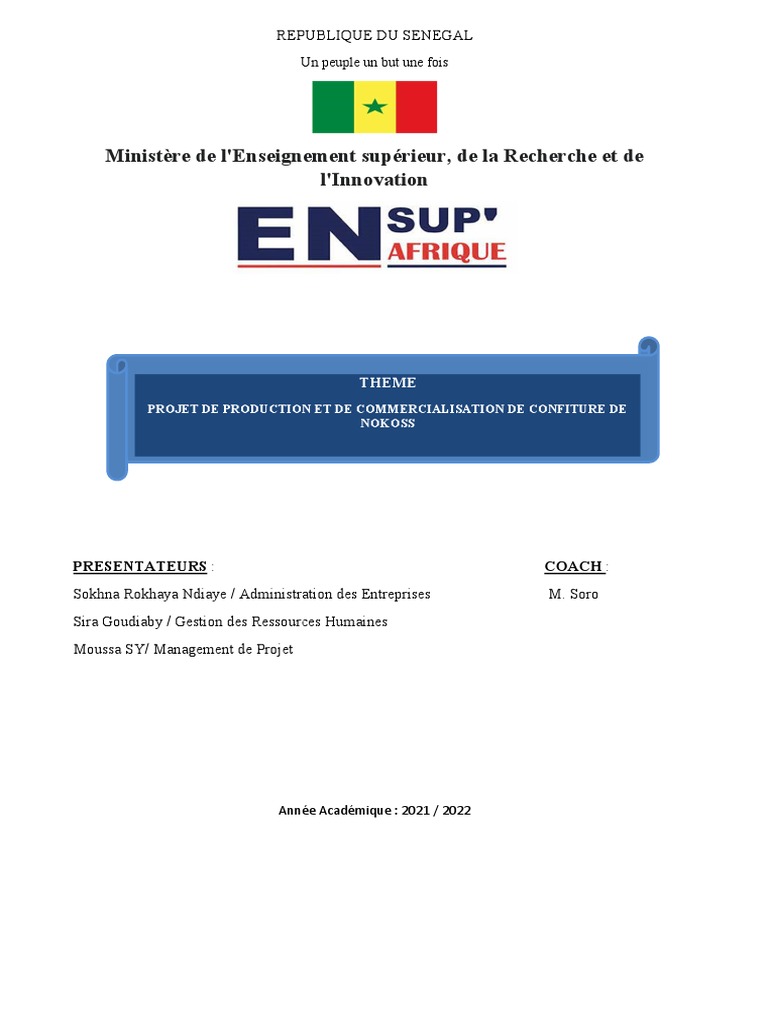 REPUBLIQUE DU SENEGAL

Un peuple un but une fois

Ministère de l'Enseignement supérieur, de la Recherche et de l'Innovation

EN SUP' AFRIQUE

THEME

PROJET DE PRODUCTION ET DE COMMERCIALISATION DE CONFITURE DE NOKOSS

PRESENTATEURS :

Sokhna Rokhaya Ndiaye / Administration des Entreprises

Sira Goudiaby / Gestion des Ressources Humaines

Moussa SY/ Management de Projet

COACH :

M. Soro

Année Académique : 2021 / 2022